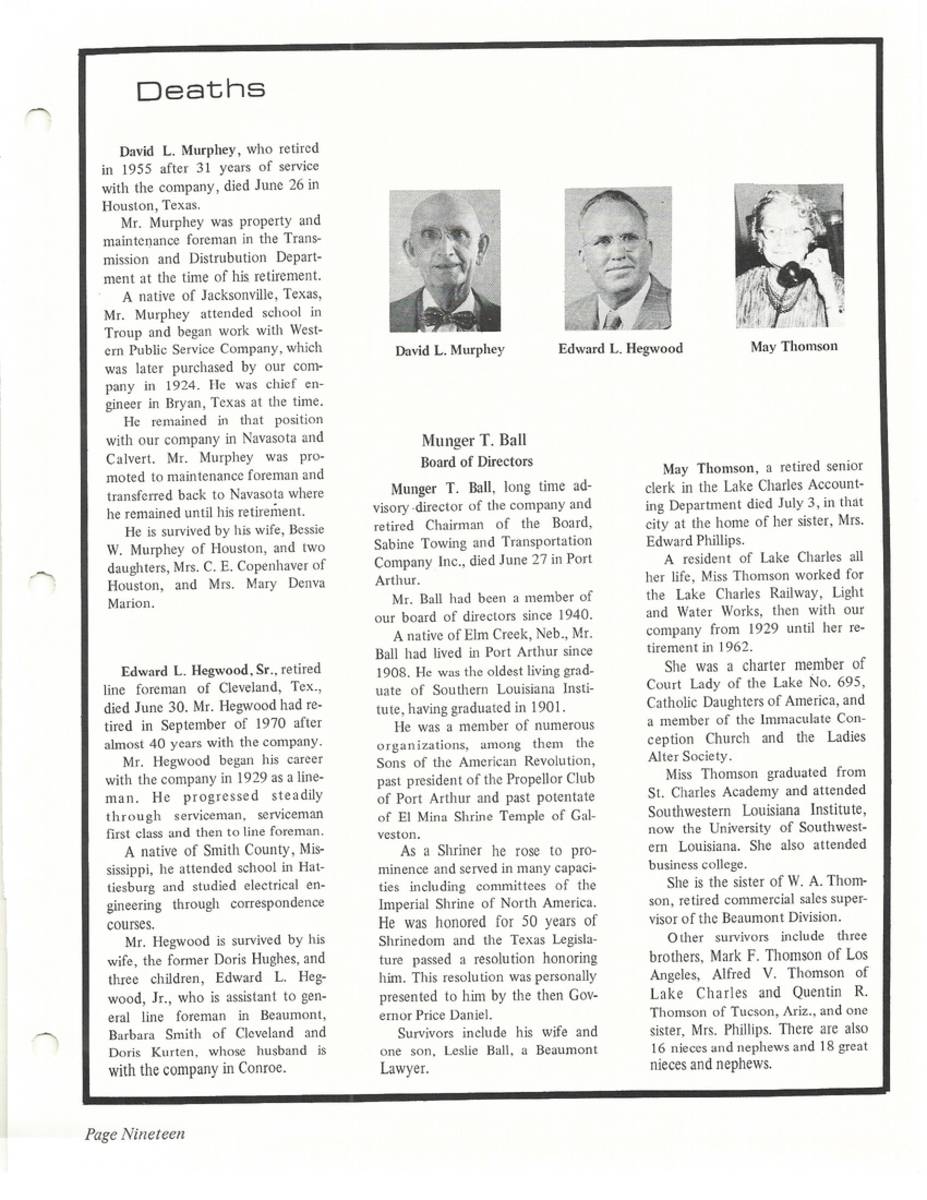 Deaths

David L. Murphey, who retired in 1955 after 31 years of service with the company, died June 26 in Houston, Texas.

Mr. Murphey was property and maintenance foreman in the Transmission and Distrubution Department at the time of his retirement.

A native of Jacksonville, Texas, Mr. Murphey attended school in Troup and began work with Western Public Service Company, which was later purchased by our company in 1924. He was chief engineer in Bryan, Texas at the time.

He remained in that position with our company in Navasota and Calvert. Mr. Murphey was promoted to maintenance foreman and transferred back to Navasota where he remained until his retirement.

He is survived by his wife, Bessie W. Murphey of Houston, and two daughters, Mrs. C. E. Copenhaver of Houston, and Mrs. Mary Denva Marion.

Edward L. Hegwood, Sr., retired line foreman of Cleveland, Tex., died June 30. Mr. Hegwood had retired in September of 1970 after almost 40 years with the company.

Mr. Hegwood began his career with the company in 1929 as a lineman. He progressed steadily through serviceman, serviceman first class and then to line foreman.

A native of Smith County, Mississippi, he attended school in Hattiesburg and studied electrical engineering through correspondence courses.

Mr. Hegwood is survived by his wife, the former Doris Hughes, and three children, Edward L. Hegwood, Jr., who is assistant to general line foreman in Beaumont, Barbara Smith of Cleveland and Doris Kurten, whose husband is with the company in Conroe.

David L. Murphey

Edward L. Hegwood

May Thomson

Munger T. Ball
Board of Directors

Munger T. Ball, long time advisory director of the company and retired Chairman of the Board, Sabine Towing and Transportation Company Inc., died June 27 in Port Arthur.

Mr. Ball had been a member of our board of directors since 1940.

A native of Elm Creek, Neb., Mr. Ball had lived in Port Arthur since 1908. He was the oldest living graduate of Southern Louisiana Institute, having graduated in 1901.

He was a member of numerous organizations, among them the Sons of the American Revolution, past president of the Propellor Club of Port Arthur and past potentate of El Mina Shrine Temple of Galveston.

As a Shriner he rose to prominence and served in many capacities including committees of the Imperial Shrine of North America. He was honored for 50 years of Shrinedom and the Texas Legislature passed a resolution honoring him. This resolution was personally presented to him by the then Governor Price Daniel.

Survivors include his wife and one son, Leslie Ball, a Beaumont Lawyer.

May Thomson, a retired senior clerk in the Lake Charles Accounting Department died July 3, in that city at the home of her sister, Mrs. Edward Phillips.

A resident of Lake Charles all her life, Miss Thomson worked for the Lake Charles Railway, Light and Water Works, then with our company from 1929 until her retirement in 1962.

She was a charter member of Court Lady of the Lake No. 695, Catholic Daughters of America, and a member of the Immaculate Conception Church and the Ladies Alter Society.

Miss Thomson graduated from St. Charles Academy and attended Southwestern Louisiana Institute, now the University of Southwestern Louisiana. She also attended business college.

She is the sister of W. A. Thomson, retired commercial sales supervisor of the Beaumont Division.

Other survivors include three brothers, Mark F. Thomson of Los Angeles, Alfred V. Thomson of Lake Charles and Quentin R. Thomson of Tucson, Ariz., and one sister, Mrs. Phillips. There are also 16 nieces and nephews and 18 great nieces and nephews.

Page Nineteen